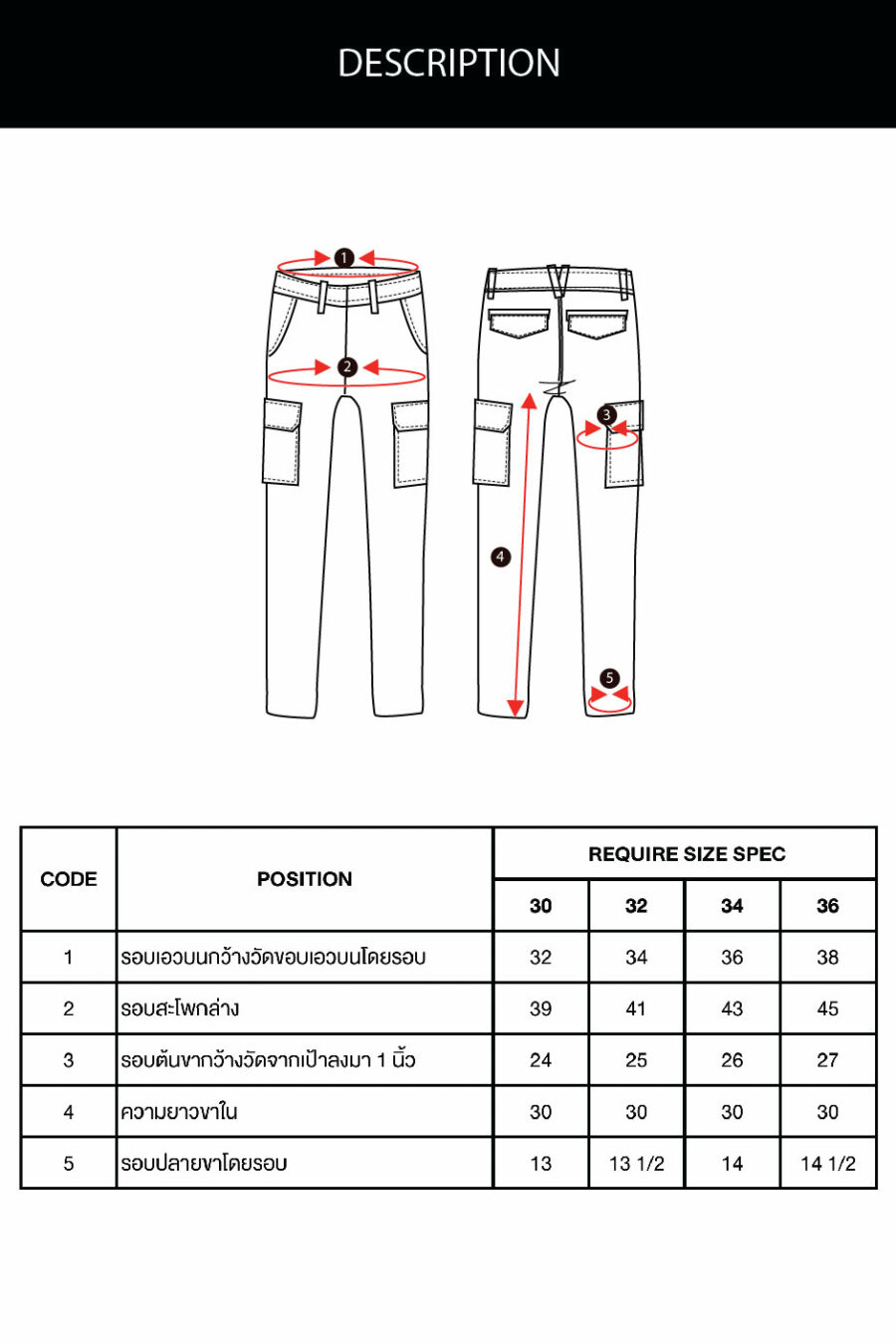 DESCRIPTION

1
2
3
4
5

| CODE | POSITION | REQUIRE SIZE SPEC | | | |
|---|---|---|---|---|---|
| | | 30 | 32 | 34 | 36 |
| 1 | รอบเอวบนกว้างวัดขอบเอวบนโดยรอบ | 32 | 34 | 36 | 38 |
| 2 | รอบสะโพกล่าง | 39 | 41 | 43 | 45 |
| 3 | รอบต้นขากว้างวัดจากเป้าลงมา 1 นิ้ว | 24 | 25 | 26 | 27 |
| 4 | ความยาวขาใน | 30 | 30 | 30 | 30 |
| 5 | รอบปลายขาโดยรอบ | 13 | 13 1/2 | 14 | 14 1/2 |